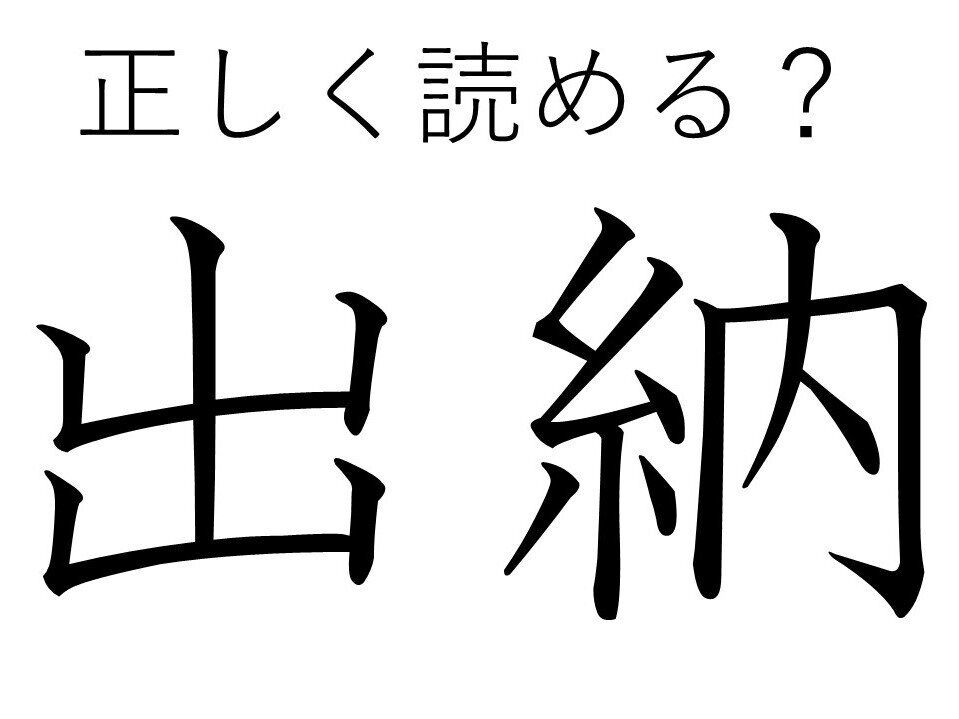 正しく読める？

出納